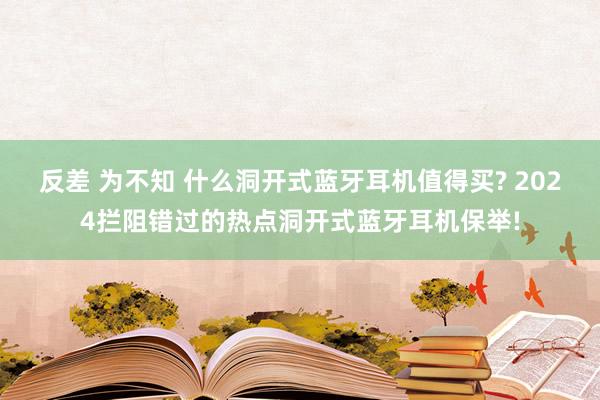 反差 为不知 什么洞开式蓝牙耳机值得买? 2024拦阻错过的热点洞开式蓝牙耳机保举!